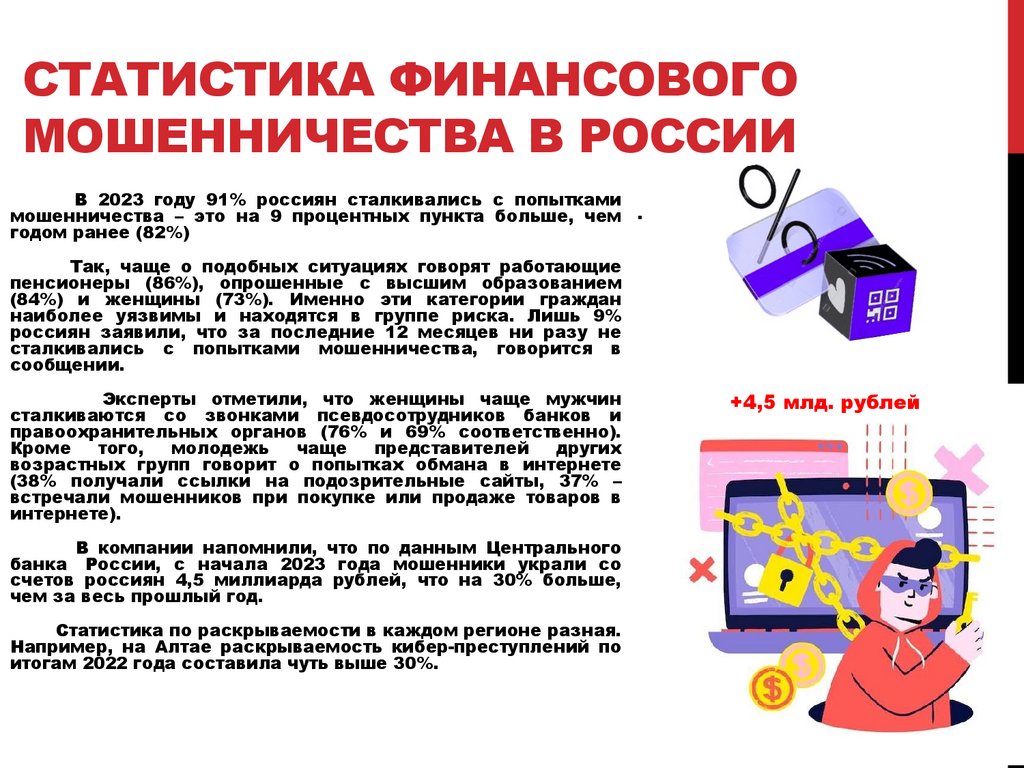 СТАТИСТИКА ФИНАНСОВОГО МОШЕННИЧЕСТВА В РОССИИ

В 2023 году 91% россиян сталкивались с попытками мошенничества – это на 9 процентных пункта больше, чем годом ранее (82%)

Так, чаще о подобных ситуациях говорят работающие пенсионеры (86%), опрошенные с высшим образованием (84%) и женщины (73%). Именно эти категории граждан наиболее уязвимы и находятся в группе риска. Лишь 9% россиян заявили, что за последние 12 месяцев ни разу не сталкивались с попытками мошенничества, говорится в сообщении.

Эксперты отметили, что женщины чаще мужчин сталкиваются со звонками псевдосотрудников банков и правоохранительных органов (76% и 69% соответственно). Кроме того, молодежь чаще представителей других возрастных групп говорит о попытках обмана в интернете (38% получали ссылки на подозрительные сайты, 37% – встречали мошенников при покупке или продаже товаров в интернете).

В компании напомнили, что по данным Центрального банка России, с начала 2023 года мошенники украли со счетов россиян 4,5 миллиарда рублей, что на 30% больше, чем за весь прошлый год.

Статистика по раскрываемости в каждом регионе разная. Например, на Алтае раскрываемость кибер-преступлений по итогам 2022 года составила чуть выше 30%.

+4,5 млд. рублей